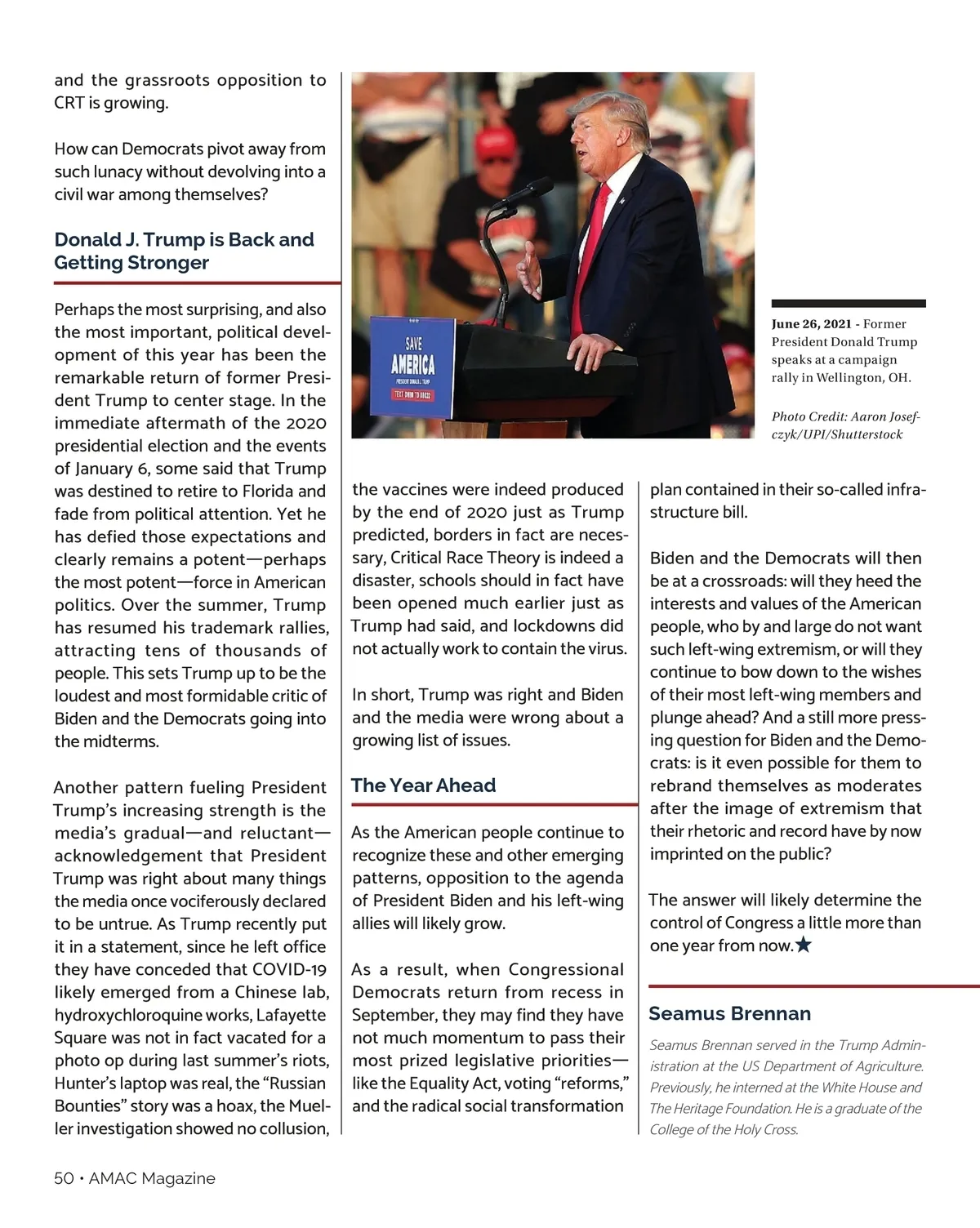 and the grassroots opposition to CRT is growing.

How can Democrats pivot away from such lunacy without devolving into a civil war among themselves?

Donald J. Trump is Back and Getting Stronger

Perhaps the most surprising, and also the most important, political development of this year has been the remarkable return of former President Trump to center stage. In the immediate aftermath of the 2020 presidential election and the events of January 6, some said that Trump was destined to retire to Florida and fade from political attention. Yet he has defied those expectations and clearly remains a potent—perhaps the most potent—force in American politics. Over the summer, Trump has resumed his trademark rallies, attracting tens of thousands of people. This sets Trump up to be the loudest and most formidable critic of Biden and the Democrats going into the midterms.

Another pattern fueling President Trump's increasing strength is the media's gradual—and reluctant—acknowledgement that President Trump was right about many things the media once vociferously declared to be untrue. As Trump recently put it in a statement, since he left office they have conceded that COVID-19 likely emerged from a Chinese lab, hydroxychloroquine works, Lafayette Square was not in fact vacated for a photo op during last summer's riots, Hunter's laptop was real, the "Russian Bounties" story was a hoax, the Mueller investigation showed no collusion,

SAVE AMERICA

June 26, 2021 - Former President Donald Trump speaks at a campaign rally in Wellington, OH.

Photo Credit: Aaron Josefczyk/UPI/Shutterstock

the vaccines were indeed produced by the end of 2020 just as Trump predicted, borders in fact are necessary, Critical Race Theory is indeed a disaster, schools should in fact have been opened much earlier just as Trump had said, and lockdowns did not actually work to contain the virus.

In short, Trump was right and Biden and the media were wrong about a growing list of issues.

The Year Ahead

As the American people continue to recognize these and other emerging patterns, opposition to the agenda of President Biden and his left-wing allies will likely grow.

As a result, when Congressional Democrats return from recess in September, they may find they have not much momentum to pass their most prized legislative priorities—like the Equality Act, voting "reforms," and the radical social transformation

plan contained in their so-called infrastructure bill.

Biden and the Democrats will then be at a crossroads: will they heed the interests and values of the American people, who by and large do not want such left-wing extremism, or will they continue to bow down to the wishes of their most left-wing members and plunge ahead? And a still more pressing question for Biden and the Democrats: is it even possible for them to rebrand themselves as moderates after the image of extremism that their rhetoric and record have by now imprinted on the public?

The answer will likely determine the control of Congress a little more than one year from now.★

Seamus Brennan

Seamus Brennan served in the Trump Administration at the US Department of Agriculture. Previously, he interned at the White House and The Heritage Foundation. He is a graduate of the College of the Holy Cross.

50 • AMAC Magazine